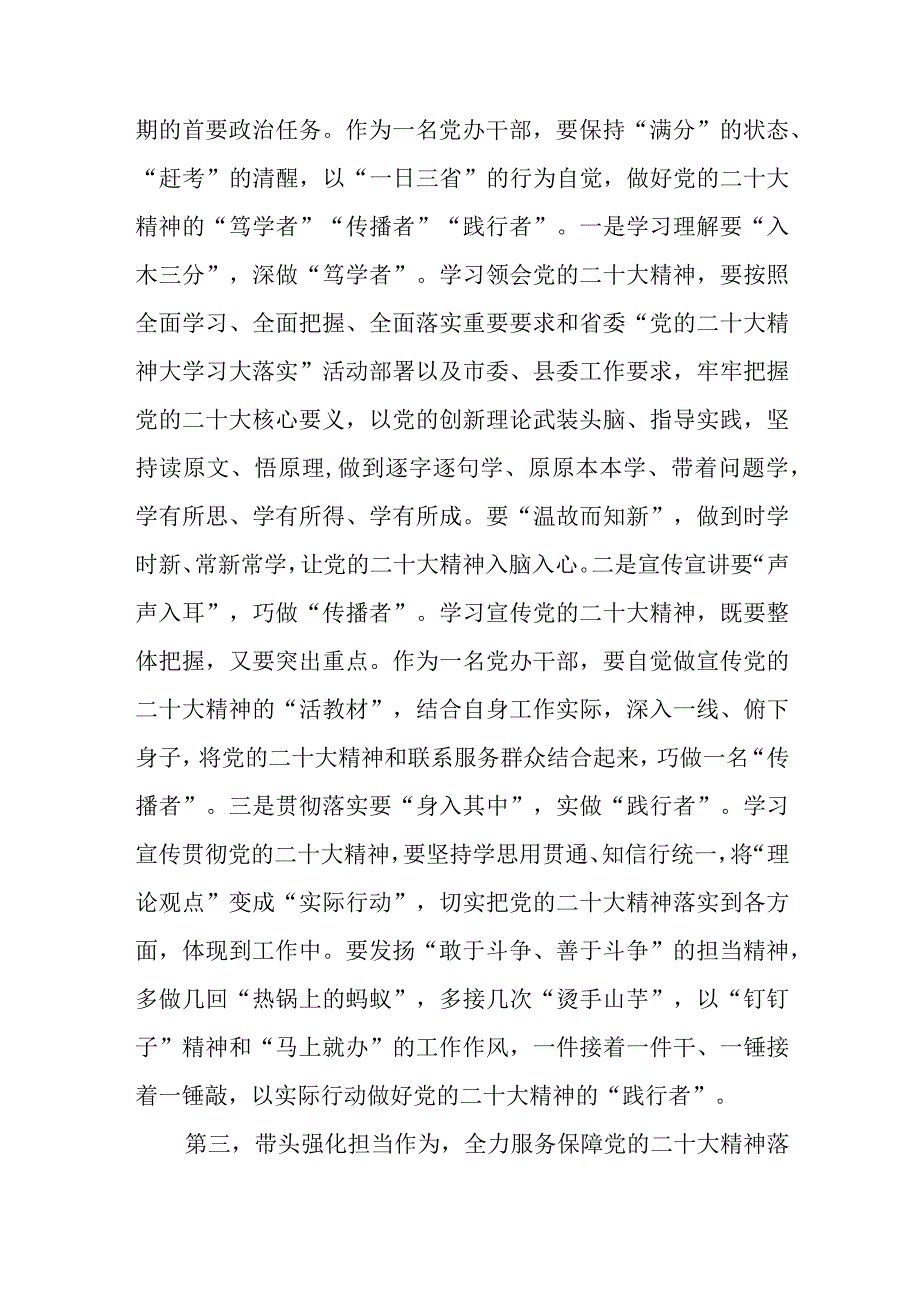 期的首要政治任务。作为一名党办干部，要保持“满分”的状态、“赶考”的清醒，以“一日三省”的行为自觉，做好党的二十大精神的“笃学者”“传播者”“践行者”。一是学习理解要“入木三分”，深做“笃学者”。学习领会党的二十大精神，要按照全面学习、全面把握、全面落实重要要求和省委“党的二十大精神大学习大落实”活动部署以及市委、县委工作要求，牢牢把握党的二十大核心要义，以党的创新理论武装头脑、指导实践，坚持读原文、悟原理，做到逐字逐句学、原原本本学、带着问题学，学有所思、学有所得、学有所成。要“温故而知新”，做到时学时新、常新常学，让党的二十大精神入脑入心。二是宣传宣讲要“声声入耳”，巧做“传播者”。学习宣传党的二十大精神，既要整体把握，又要突出重点。作为一名党办干部，要自觉做宣传党的二十大精神的“活教材”，结合自身工作实际，深入一线、俯下身子，将党的二十大精神和联系服务群众结合起来，巧做一名“传播者”。三是贯彻落实要“身入其中”，实做“践行者”。学习宣传贯彻党的二十大精神，要坚持学思用贯通、知信行统一，将“理论观点”变成“实际行动”，切实把党的二十大精神落实到各方面，体现到工作中。要发扬“敢于斗争、善于斗争”的担当精神，多做几回“热锅上的蚂蚁”，多接几次“烫手山芋”，以“钉钉子”精神和“马上就办”的工作作风，一件接着一件干、一锤接着一锤敲，以实际行动做好党的二十大精神的“践行者”。

第三，带头强化担当作为，全力服务保障党的二十大精神落